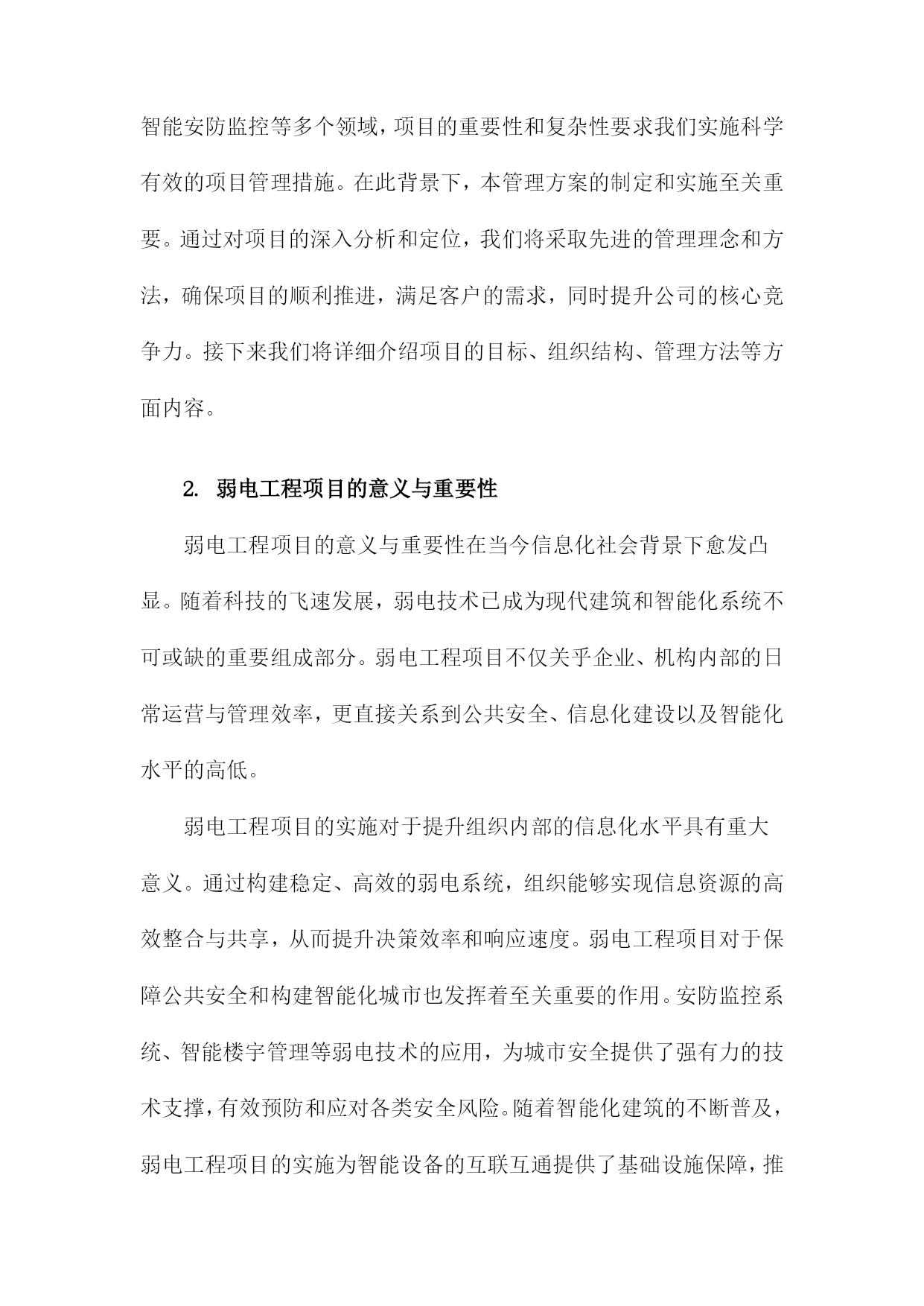 智能安防监控等多个领域，项目的重要性和复杂性要求我们实施科学有效的项目管理措施。在此背景下，本管理方案的制定和实施至关重要。通过对项目的深入分析和定位，我们将采取先进的管理理念和方法，确保项目的顺利推进，满足客户的需求，同时提升公司的核心竞争力。接下来我们将详细介绍项目的目标、组织结构、管理方法等方面内容。

2. 弱电工程项目的意义与重要性

弱电工程项目的意义与重要性在当今信息化社会背景下愈发凸显。随着科技的飞速发展，弱电技术已成为现代建筑和智能化系统不可或缺的重要组成部分。弱电工程项目不仅关乎企业、机构内部的日常运营与管理效率，更直接关系到公共安全、信息化建设以及智能化水平的高低。

弱电工程项目的实施对于提升组织内部的信息化水平具有重大意义。通过构建稳定、高效的弱电系统，组织能够实现信息资源的高效整合与共享，从而提升决策效率和响应速度。弱电工程项目对于保障公共安全和构建智能化城市也发挥着至关重要的作用。安防监控系统、智能楼宇管理等弱电技术的应用，为城市安全提供了强有力的技术支撑，有效预防和应对各类安全风险。随着智能化建筑的不断普及，弱电工程项目的实施为智能设备的互联互通提供了基础设施保障，推